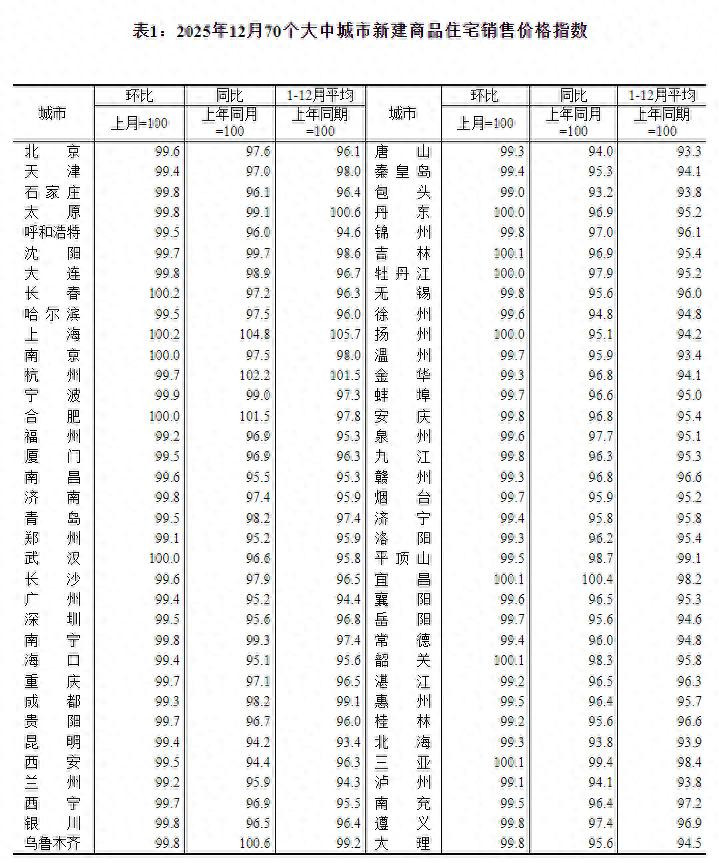 表1：2025年12月70个大中城市新建商品住宅销售价格指数

| 城市 | 环比 上月=100 | 同比 上年同月=100 | 1-12月平均 上年同期=100 | 城市 | 环比 上月=100 | 同比 上年同月=100 | 1-12月平均 上年同期=100 |
|---|---|---|---|---|---|---|---|
| 北京 | 99.6 | 97.6 | 96.1 | 唐山 | 99.3 | 94.0 | 93.3 |
| 天津 | 99.4 | 97.0 | 98.0 | 秦皇岛 | 99.4 | 95.3 | 94.1 |
| 石家庄 | 99.8 | 96.1 | 96.4 | 包头 | 99.0 | 93.2 | 93.8 |
| 太原 | 99.8 | 99.1 | 100.6 | 丹东 | 100.0 | 96.9 | 95.2 |
| 呼和浩特 | 99.5 | 96.0 | 94.6 | 锦州 | 99.8 | 97.0 | 96.1 |
| 沈阳 | 99.7 | 99.7 | 98.6 | 吉林 | 100.1 | 96.9 | 95.4 |
| 大连 | 99.8 | 98.9 | 96.7 | 牡丹江 | 100.0 | 97.9 | 95.2 |
| 长春 | 100.2 | 97.2 | 96.3 | 无锡 | 99.8 | 95.6 | 96.0 |
| 哈尔滨 | 99.5 | 97.5 | 96.0 | 徐州 | 99.6 | 94.8 | 94.8 |
| 上海 | 100.2 | 104.8 | 105.7 | 扬州 | 100.0 | 95.1 | 94.2 |
| 南京 | 100.0 | 97.5 | 98.0 | 温州 | 99.7 | 95.9 | 93.4 |
| 杭州 | 99.7 | 102.2 | 101.5 | 金华 | 99.3 | 96.8 | 94.1 |
| 宁波 | 99.9 | 99.0 | 97.3 | 蚌埠 | 99.7 | 96.6 | 95.0 |
| 合肥 | 100.0 | 101.5 | 97.8 | 安庆 | 99.8 | 96.8 | 95.4 |
| 福州 | 99.2 | 96.9 | 95.3 | 泉州 | 99.6 | 97.7 | 95.1 |
| 厦门 | 99.5 | 96.9 | 96.3 | 九江 | 99.8 | 96.3 | 95.3 |
| 南昌 | 99.6 | 95.5 | 95.3 | 赣州 | 99.3 | 96.8 | 96.6 |
| 济南 | 99.8 | 97.4 | 95.9 | 烟台 | 99.7 | 95.9 | 95.2 |
| 青岛 | 99.5 | 98.2 | 97.4 | 济宁 | 99.4 | 95.8 | 95.8 |
| 郑州 | 99.1 | 95.2 | 95.9 | 洛阳 | 99.3 | 96.2 | 95.4 |
| 武汉 | 100.0 | 96.6 | 95.8 | 平顶山 | 99.5 | 98.7 | 99.1 |
| 长沙 | 99.6 | 97.9 | 96.5 | 宜昌 | 100.1 | 100.4 | 98.2 |
| 广州 | 99.4 | 95.2 | 94.4 | 襄阳 | 99.6 | 96.5 | 95.3 |
| 深圳 | 99.5 | 95.6 | 96.8 | 岳阳 | 99.7 | 95.6 | 94.6 |
| 南宁 | 99.8 | 99.3 | 97.4 | 常德 | 99.4 | 96.0 | 94.8 |
| 海口 | 99.4 | 95.1 | 95.6 | 韶关 | 100.1 | 98.3 | 95.8 |
| 重庆 | 99.7 | 97.1 | 96.5 | 湛江 | 99.2 | 96.5 | 96.3 |
| 成都 | 99.3 | 98.2 | 99.1 | 惠州 | 99.5 | 96.4 | 95.7 |
| 贵阳 | 99.7 | 96.7 | 96.0 | 桂林 | 99.2 | 95.6 | 96.6 |
| 昆明 | 99.4 | 94.2 | 93.4 | 北海 | 99.3 | 93.8 | 93.9 |
| 西安 | 99.5 | 94.4 | 96.3 | 三亚 | 100.1 | 99.4 | 98.4 |
| 兰州 | 99.2 | 95.9 | 94.3 | 泸州 | 99.1 | 94.1 | 93.8 |
| 西宁 | 99.7 | 96.9 | 95.5 | 南充 | 99.5 | 96.4 | 97.2 |
| 银川 | 99.8 | 96.5 | 96.4 | 遵义 | 99.8 | 97.4 | 96.9 |
| 乌鲁木齐 | 99.8 | 100.6 | 99.2 | 大理 | 99.8 | 95.6 | 94.5 |